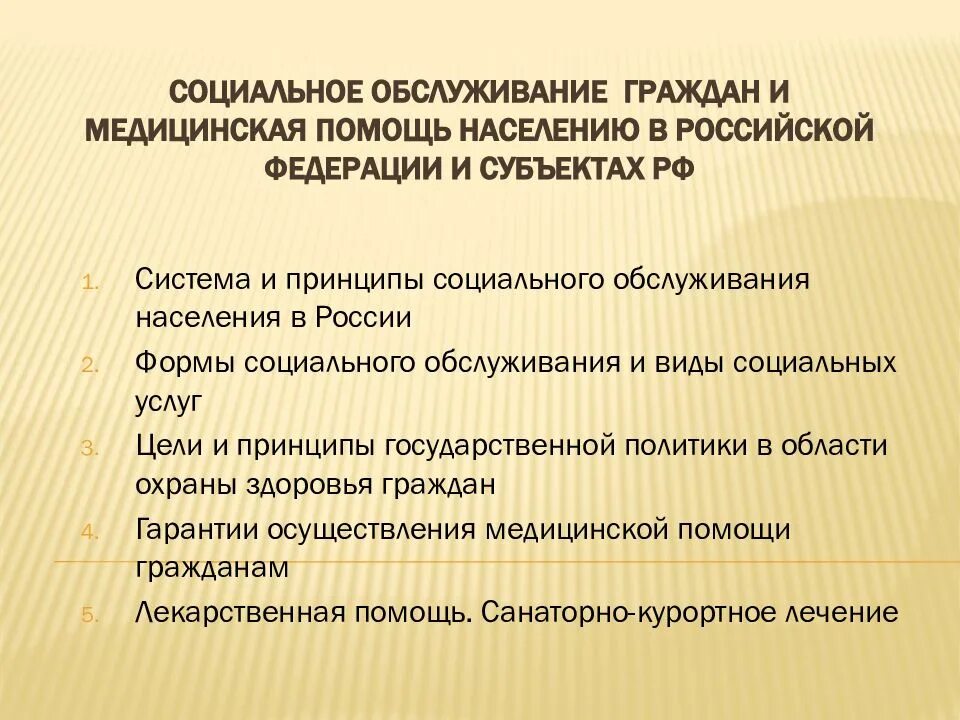 СОЦИАЛЬНОЕ ОБСЛУЖИВАНИЕ ГРАЖДАН И МЕДИЦИНСКАЯ ПОМОЩЬ НАСЕЛЕНИЮ В РОССИЙСКОЙ ФЕДЕРАЦИИ И СУБЪЕКТАХ РФ

1. Система и принципы социального обслуживания населения в России
2. Формы социального обслуживания и виды социальных услуг
3. Цели и принципы государственной политики в области охраны здоровья граждан
4. Гарантии осуществления медицинской помощи гражданам
5. Лекарственная помощь. Санаторно-курортное лечение